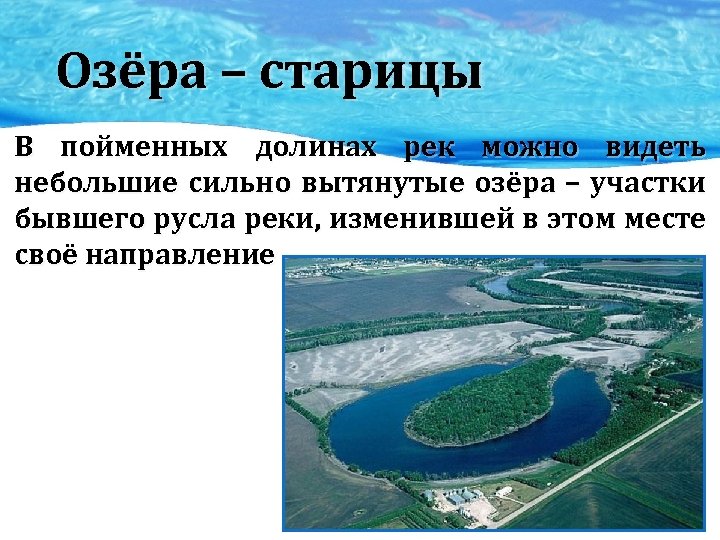 Озёра – старицы

В пойменных долинах рек можно видеть небольшие сильно вытянутые озёра – участки бывшего русла реки, изменившей в этом месте своё направление